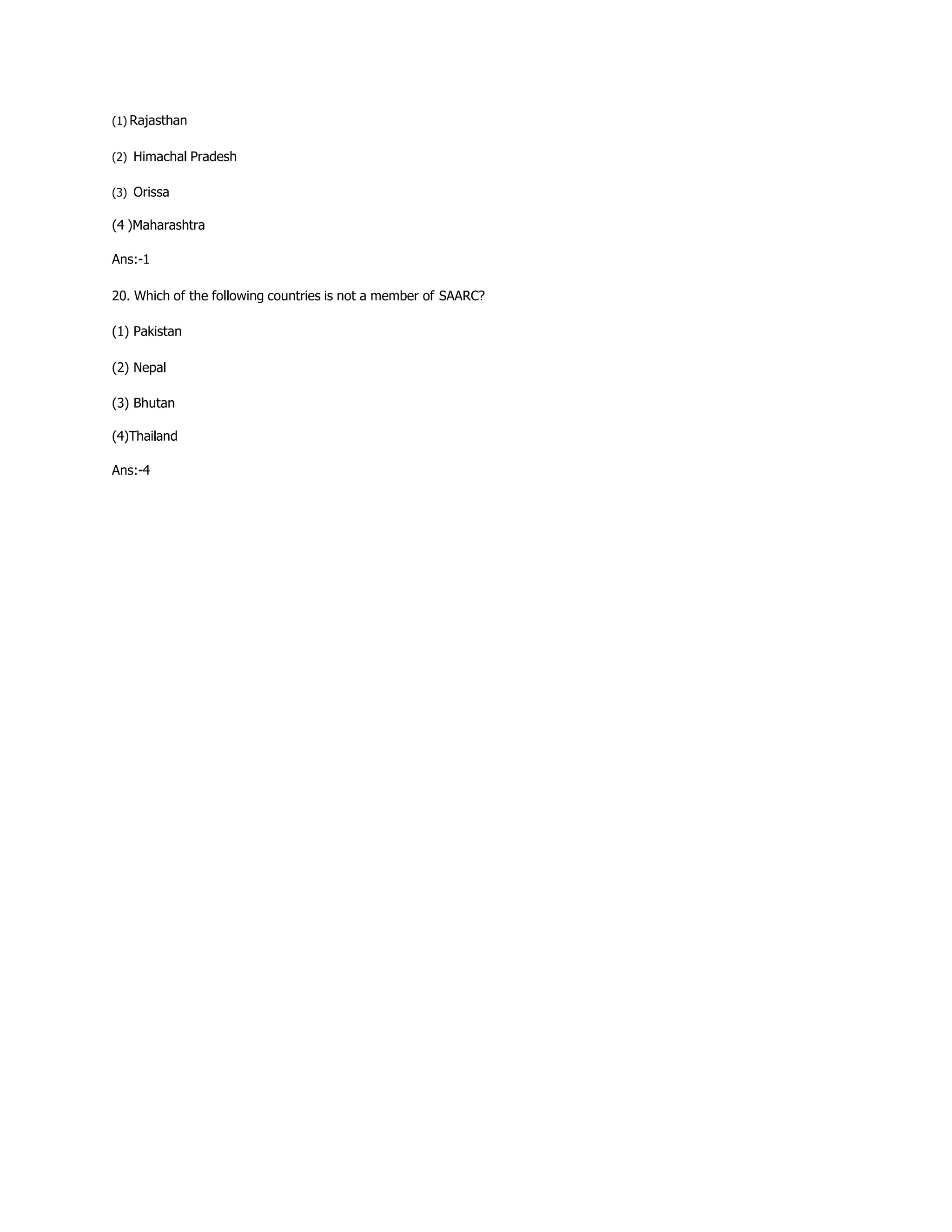 (1) Rajasthan

(2) Himachal Pradesh

(3) Orissa

(4 )Maharashtra

Ans:-1

20. Which of the following countries is not a member of SAARC?

(1) Pakistan

(2) Nepal

(3) Bhutan

(4)Thailand

Ans:-4